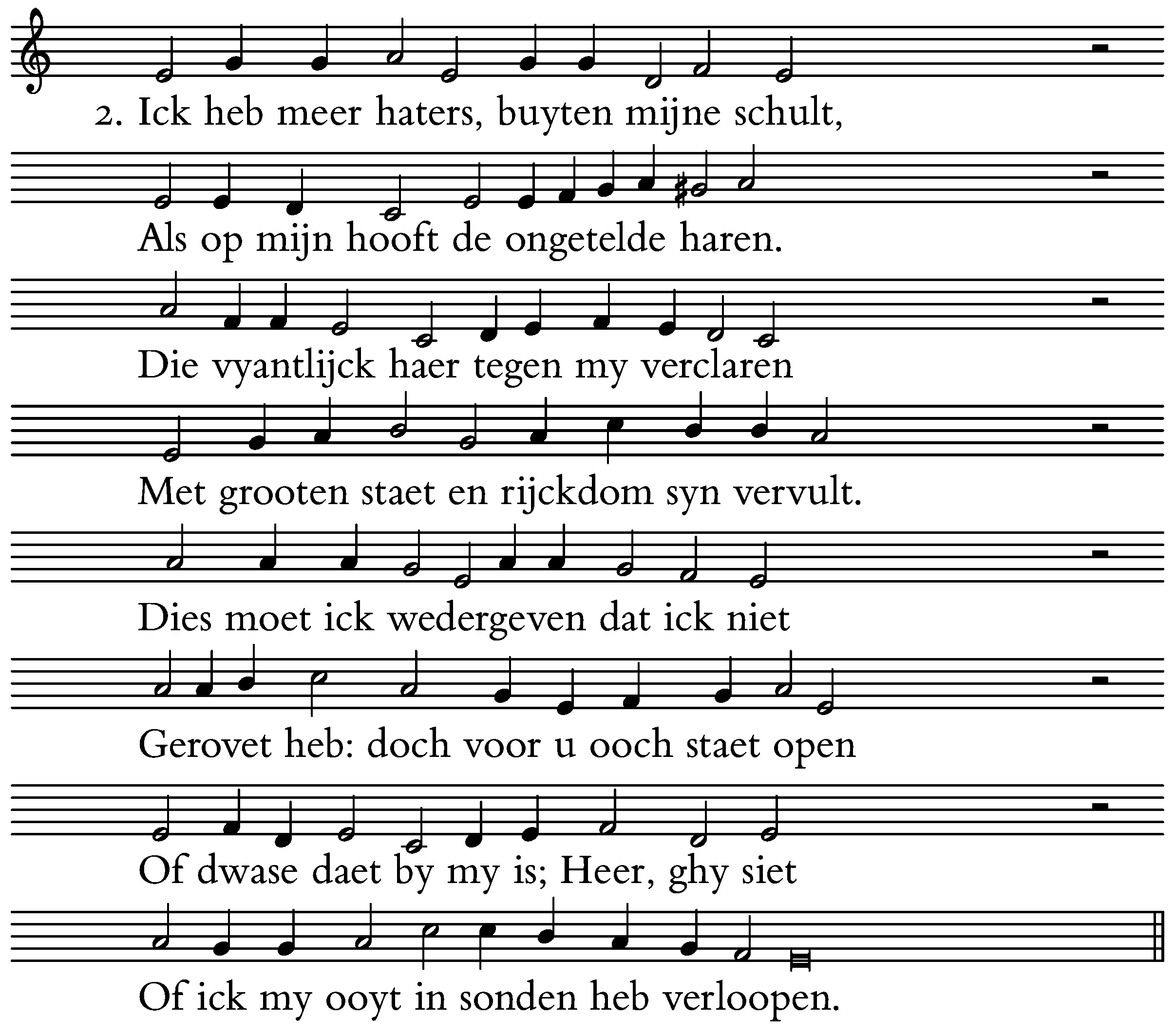 2. Ick heb meer haters, buyten mijne schult,

Als op mijn hooft de ongetelde haren.

Die vyantlijck haer tegen my verclaren

Met grooten staet en rijckdom syn vervult.

Dies moet ick wedergeven dat ick niet

Gerovet heb: doch voor u ooch staet open

Of dwase daet by my is; Heer, ghy siet

Of ick my ooyt in sonden heb verloopen.